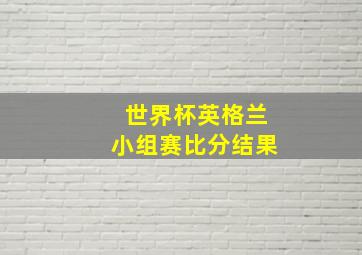 世界杯英格兰
小组赛比分结果